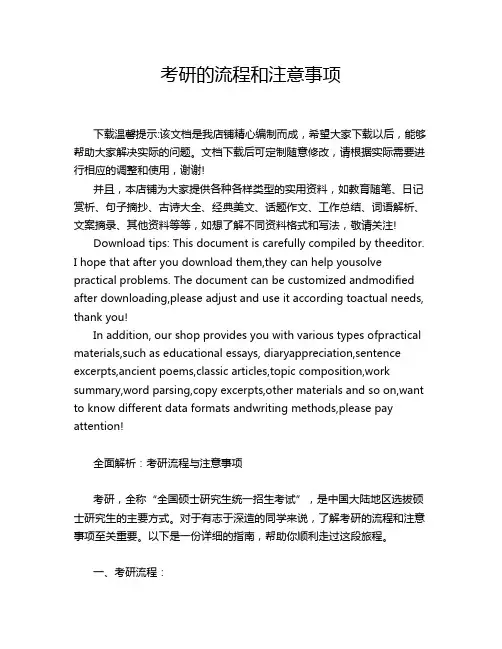 考研的流程和注意事项

下载温馨提示:该文档是我店铺精心编制而成，希望大家下载以后，能够帮助大家解决实际的问题。文档下载后可定制随意修改，请根据实际需要进行相应的调整和使用，谢谢!

并且，本店铺为大家提供各种各样类型的实用资料，如教育随笔、日记赏析、句子摘抄、古诗大全、经典美文、话题作文、工作总结、词语解析、文案摘录、其他资料等等，如想了解不同资料格式和写法，敬请关注!

Download tips: This document is carefully compiled by theeditor. I hope that after you download them,they can help yousolve practical problems. The document can be customized andmodified after downloading,please adjust and use it according toactual needs, thank you!

In addition, our shop provides you with various types ofpractical materials,such as educational essays, diaryappreciation,sentence excerpts,ancient poems,classic articles,topic composition,work summary,word parsing,copy excerpts,other materials and so on,want to know different data formats andwriting methods,please pay attention!

全面解析：考研流程与注意事项

考研，全称“全国硕士研究生统一招生考试”，是中国大陆地区选拔硕士研究生的主要方式。对于有志于深造的同学来说，了解考研的流程和注意事项至关重要。以下是一份详细的指南，帮助你顺利走过这段旅程。

一、考研流程：